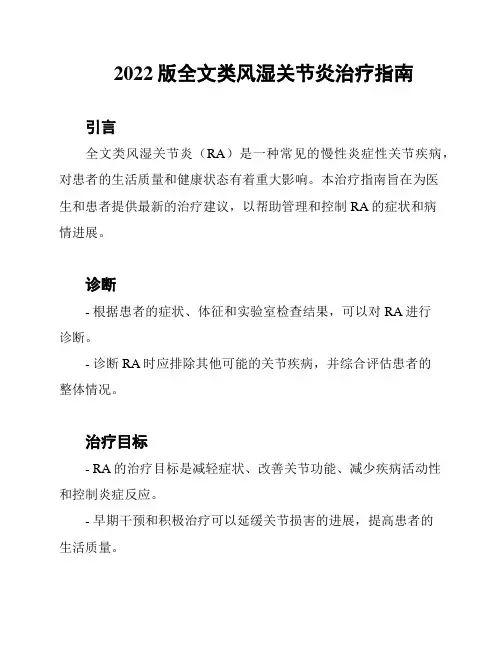 2022 版全文类风湿关节炎治疗指南

引言

全文类风湿关节炎（RA）是一种常见的慢性炎症性关节疾病，对患者的生活质量和健康状态有着重大影响。本治疗指南旨在为医生和患者提供最新的治疗建议，以帮助管理和控制 RA 的症状和病情进展。

诊断

- 根据患者的症状、体征和实验室检查结果，可以对 RA 进行诊断。

- 诊断 RA 时应排除其他可能的关节疾病，并综合评估患者的整体情况。

治疗目标

- RA 的治疗目标是减轻症状、改善关节功能、减少疾病活动性和控制炎症反应。

- 早期干预和积极治疗可以延缓关节损害的进展，提高患者的生活质量。